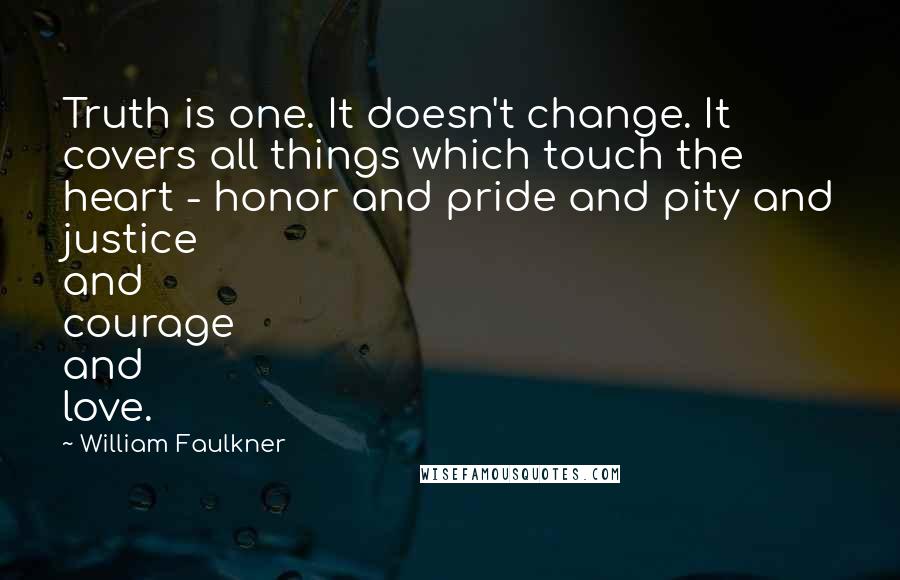 Truth is one. It doesn't change. It covers all things which touch the heart - honor and pride and pity and justice and courage and love.

~ William Faulkner

WISEFAMOUSQUOTES.COM